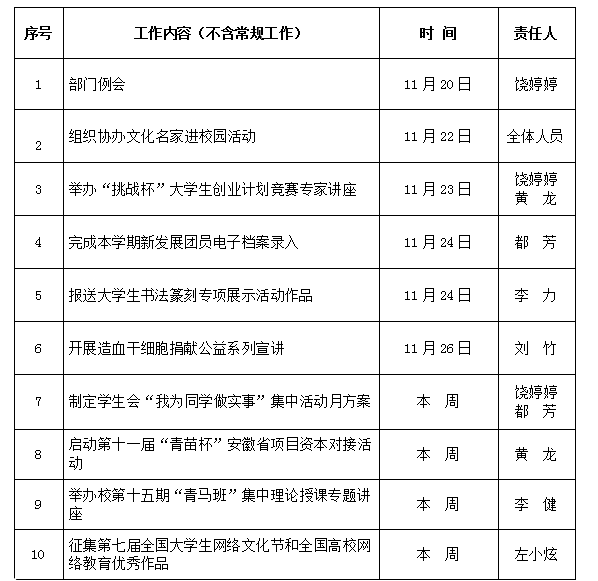 | 序号 | 工作内容（不含常规工作） | 时 间 | 责任人 |
|---|---|---|---|
| 1 | 部门例会 | 11月20日 | 饶婷婷 |
| 2 | 组织协办文化名家进校园活动 | 11月22日 | 全体人员 |
| 3 | 举办“挑战杯”大学生创业计划竞赛专家讲座 | 11月23日 | 饶婷婷 黄 龙 |
| 4 | 完成本学期新发展团员电子档案录入 | 11月24日 | 都 芳 |
| 5 | 报送大学生书法篆刻专项展示活动作品 | 11月24日 | 李 力 |
| 6 | 开展造血干细胞捐献公益系列宣讲 | 11月26日 | 刘 竹 |
| 7 | 制定学生会“我为同学做实事”集中活动月方案 | 本 周 | 饶婷婷 都 芳 |
| 8 | 启动第十一届“青苗杯”安徽省项目资本对接活动 | 本 周 | 黄 龙 |
| 9 | 举办校第十五期“青马班”集中理论授课专题讲座 | 本 周 | 李 健 |
| 10 | 征集第七届全国大学生网络文化节和全国高校网络教育优秀作品 | 本 周 | 左小炫 |